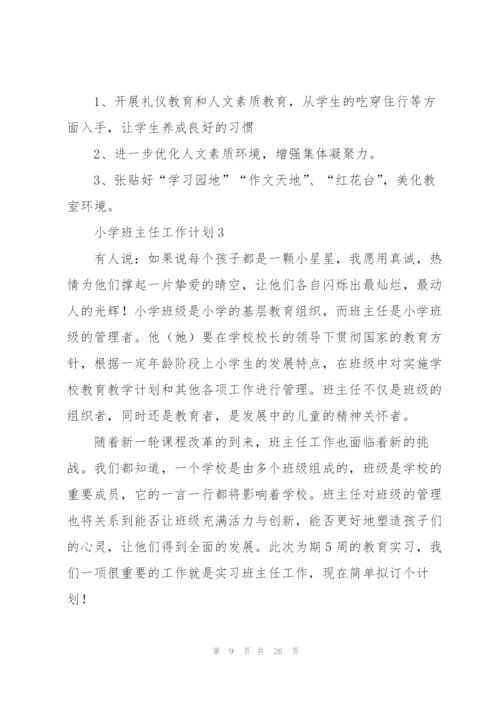 1、开展礼仪教育和人文素质教育，从学生的吃穿住行等方面入手，让学生养成良好的习惯

2、进一步优化人文素质环境，增强集体凝聚力。

3、张贴好“学习园地”“作文天地”、“红花台”，美化教室环境。

小学班主任工作计划3

有人说：如果说每个孩子都是一颗小星星，我愿用真诚，热情为他们撑起一片挚爱的晴空，让他们各自闪烁出最灿烂，最动人的光辉！小学班级是小学的基层教育组织，而班主任是小学班级的管理者。他（她）要在学校校长的领导下贯彻国家的教育方针，根据一定年龄阶段上小学生的发展特点，在班级中对实施学校教育教学计划和其他各项工作进行管理。班主任不仅是班级的组织者，同时还是教育者，是发展中的儿童的精神关怀者。

随着新一轮课程改革的到来，班主任工作也面临着新的挑战。我们都知道，一个学校是由多个班级组成的，班级是学校的重要成员，它的一言一行都将影响着学校。班主任对班级的管理也将关系到能否让班级充满活力与创新，能否更好地塑造孩子们的心灵，让他们得到全面的发展。此次为期5周的教育实习，我们一项很重要的工作就是实习班主任工作，现在简单拟订个计划！

第 9 页 共 26 页